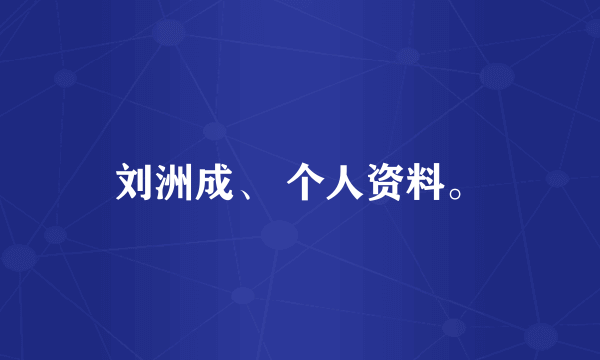 刘洲成、 个人资料。